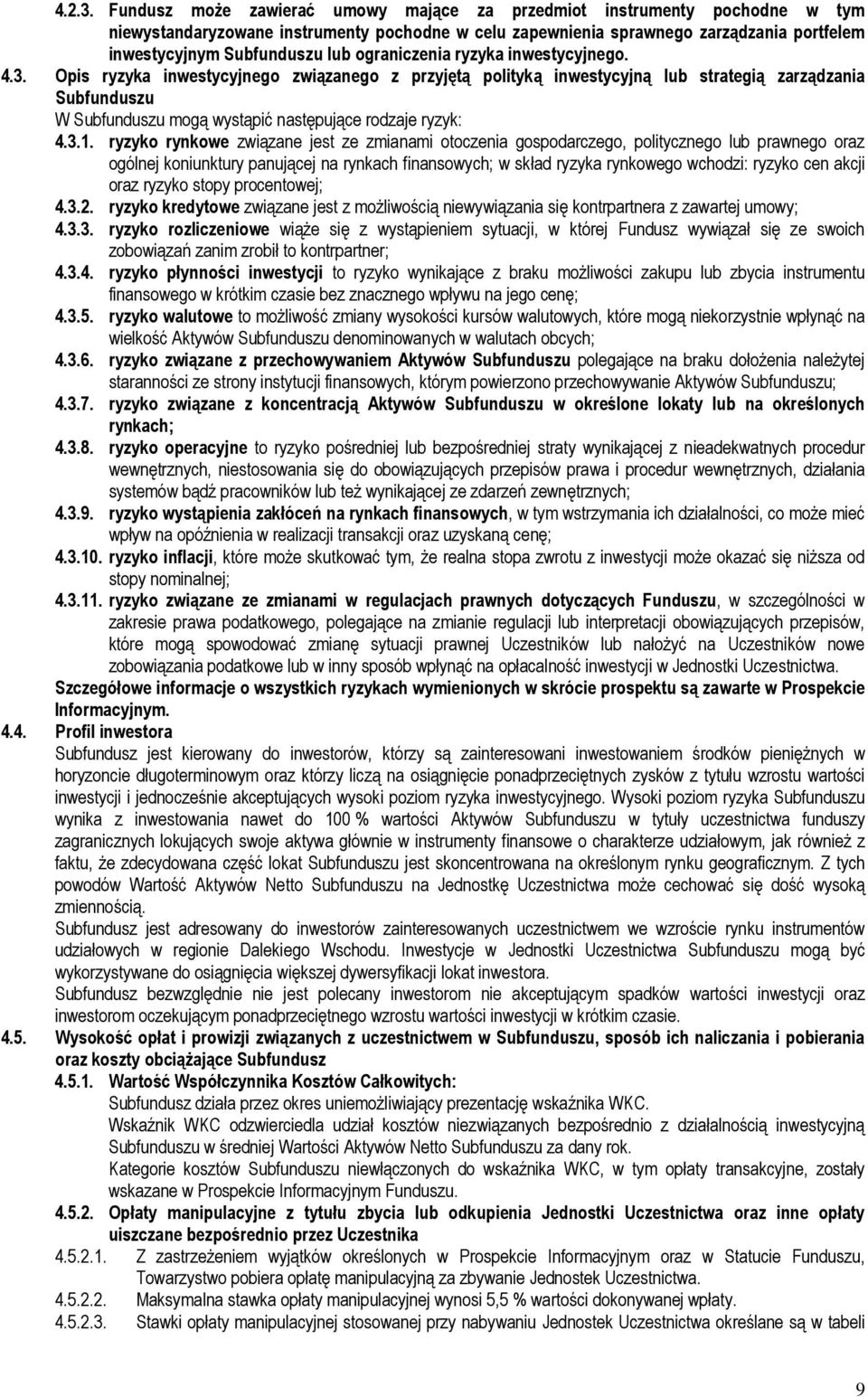 4.2.3. Fundusz może zawierać umowy mające za przedmiot instrumenty pochodne w tym niewystandaryzowane instrumenty pochodne w celu zapewnienia sprawnego zarządzania portfelem inwestycyjnym Subfunduszu lub ograniczenia ryzyka inwestycyjnego.

4.3. Opis ryzyka inwestycyjnego związanego z przyjętą polityką inwestycyjną lub strategią zarządzania Subfunduszu

W Subfunduszu mogą wystąpić następujące rodzaje ryzyk:

4.3.1. ryzyko rynkowe związane jest ze zmianami otoczenia gospodarczego, politycznego lub prawnego oraz ogólnej koniunktury panującej na rynkach finansowych; w skład ryzyka rynkowego wchodzi: ryzyko cen akcji oraz ryzyko stopy procentowej;

4.3.2. ryzyko kredytowe związane jest z możliwością niewywiązania się kontrpartnera z zawartej umowy;

4.3.3. ryzyko rozliczeniowe wiąże się z wystąpieniem sytuacji, w której Fundusz wywiązał się ze swoich zobowiązań zanim zrobił to kontrpartner;

4.3.4. ryzyko płynności inwestycji to ryzyko wynikające z braku możliwości zakupu lub zbycia instrumentu finansowego w krótkim czasie bez znacznego wpływu na jego cenę;

4.3.5. ryzyko walutowe to możliwość zmiany wysokości kursów walutowych, które mogą niekorzystnie wpłynąć na wielkość Aktywów Subfunduszu denominowanych w walutach obcych;

4.3.6. ryzyko związane z przechowywaniem Aktywów Subfunduszu polegające na braku dołożenia należytej staranności ze strony instytucji finansowych, którym powierzono przechowywanie Aktywów Subfunduszu;

4.3.7. ryzyko związane z koncentracją Aktywów Subfunduszu w określone lokaty lub na określonych rynkach;

4.3.8. ryzyko operacyjne to ryzyko pośredniej lub bezpośredniej straty wynikającej z nieadekwatnych procedur wewnętrznych, niestosowania się do obowiązujących przepisów prawa i procedur wewnętrznych, działania systemów bądź pracowników lub też wynikającej ze zdarzeń zewnętrznych;

4.3.9. ryzyko wystąpienia zakłóceń na rynkach finansowych, w tym wstrzymania ich działalności, co może mieć wpływ na opóźnienia w realizacji transakcji oraz uzyskaną cenę;

4.3.10. ryzyko inflacji, które może skutkować tym, że realna stopa zwrotu z inwestycji może okazać się niższa od stopy nominalnej;

4.3.11. ryzyko związane ze zmianami w regulacjach prawnych dotyczących Funduszu, w szczególności w zakresie prawa podatkowego, polegające na zmianie regulacji lub interpretacji obowiązujących przepisów, które mogą spowodować zmianę sytuacji prawnej Uczestników lub nałożyć na Uczestników nowe zobowiązania podatkowe lub w inny sposób wpłynąć na opłacalność inwestycji w Jednostki Uczestnictwa.

Szczegółowe informacje o wszystkich ryzykach wymienionych w skrócie prospektu są zawarte w Prospekcie Informacyjnym.

4.4. Profil inwestora

Subfundusz jest kierowany do inwestorów, którzy są zainteresowani inwestowaniem środków pieniężnych w horyzoncie długoterminowym oraz którzy liczą na osiągnięcie ponadprzeciętnych zysków z tytułu wzrostu wartości inwestycji i jednocześnie akceptujących wysoki poziom ryzyka inwestycyjnego. Wysoki poziom ryzyka Subfunduszu wynika z inwestowania nawet do 100 % wartości Aktywów Subfunduszu w tytuły uczestnictwa funduszy zagranicznych lokujących swoje aktywa głównie w instrumenty finansowe o charakterze udziałowym, jak również z faktu, że zdecydowana część lokat Subfunduszu jest skoncentrowana na określonym rynku geograficznym. Z tych powodów Wartość Aktywów Netto Subfunduszu na Jednostkę Uczestnictwa może cechować się dość wysoką zmiennością.

Subfundusz jest adresowany do inwestorów zainteresowanych uczestnictwem we wzroście rynku instrumentów udziałowych w regionie Dalekiego Wschodu. Inwestycje w Jednostki Uczestnictwa Subfunduszu mogą być wykorzystywane do osiągnięcia większej dywersyfikacji lokat inwestora.

Subfundusz bezwzględnie nie jest polecany inwestorom nie akceptującym spadków wartości inwestycji oraz inwestorom oczekującym ponadprzeciętnego wzrostu wartości inwestycji w krótkim czasie.

4.5. Wysokość opłat i prowizji związanych z uczestnictwem w Subfunduszu, sposób ich naliczania i pobierania oraz koszty obciążające Subfundusz

4.5.1. Wartość Współczynnika Kosztów Całkowitych:

Subfundusz działa przez okres uniemożliwiający prezentację wskaźnika WKC.

Wskaźnik WKC odzwierciedla udział kosztów niezwiązanych bezpośrednio z działalnością inwestycyjną Subfunduszu w średniej Wartości Aktywów Netto Subfunduszu za dany rok.

Kategorie kosztów Subfunduszu niewłączonych do wskaźnika WKC, w tym opłaty transakcyjne, zostały wskazane w Prospekcie Informacyjnym Funduszu.

4.5.2. Opłaty manipulacyjne z tytułu zbycia lub odkupienia Jednostki Uczestnictwa oraz inne opłaty uiszczane bezpośrednio przez Uczestnika

4.5.2.1. Z zastrzeżeniem wyjątków określonych w Prospekcie Informacyjnym oraz w Statucie Funduszu, Towarzystwo pobiera opłatę manipulacyjną za zbywanie Jednostek Uczestnictwa.

4.5.2.2. Maksymalna stawka opłaty manipulacyjnej wynosi 5,5 % wartości dokonywanej wpłaty.

4.5.2.3. Stawki opłaty manipulacyjnej stosowanej przy nabywaniu Jednostek Uczestnictwa określane są w tabeli

9